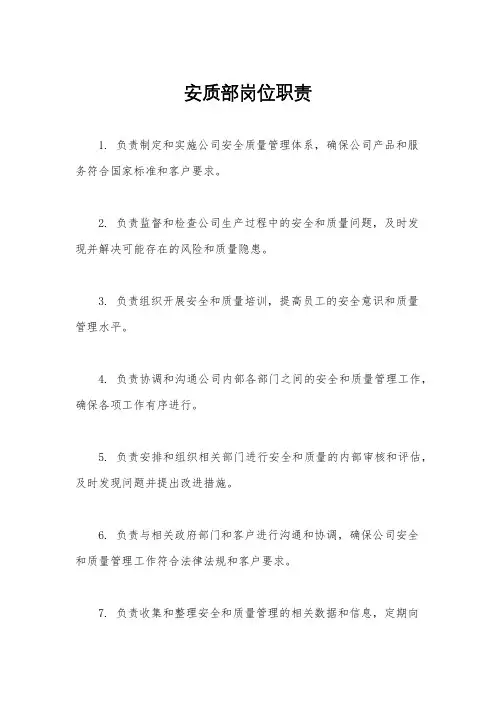 安质部岗位职责

1. 负责制定和实施公司安全质量管理体系，确保公司产品和服务符合国家标准和客户要求。

2. 负责监督和检查公司生产过程中的安全和质量问题，及时发现并解决可能存在的风险和质量隐患。

3. 负责组织开展安全和质量培训，提高员工的安全意识和质量管理水平。

4. 负责协调和沟通公司内部各部门之间的安全和质量管理工作，确保各项工作有序进行。

5. 负责安排和组织相关部门进行安全和质量的内部审核和评估，及时发现问题并提出改进措施。

6. 负责与相关政府部门和客户进行沟通和协调，确保公司安全和质量管理工作符合法律法规和客户要求。

7. 负责收集和整理安全和质量管理的相关数据和信息，定期向